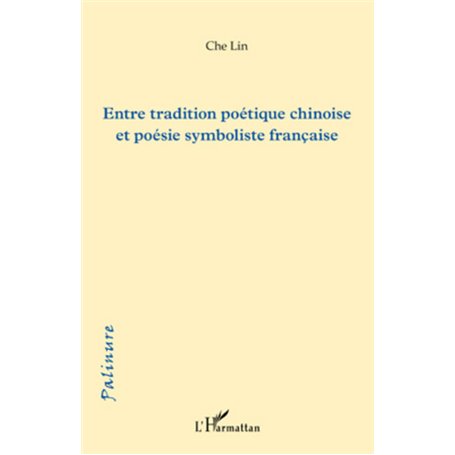 Che Lin

Entre tradition poétique chinoise et poésie symboliste française

Palinure

L'Harmattan